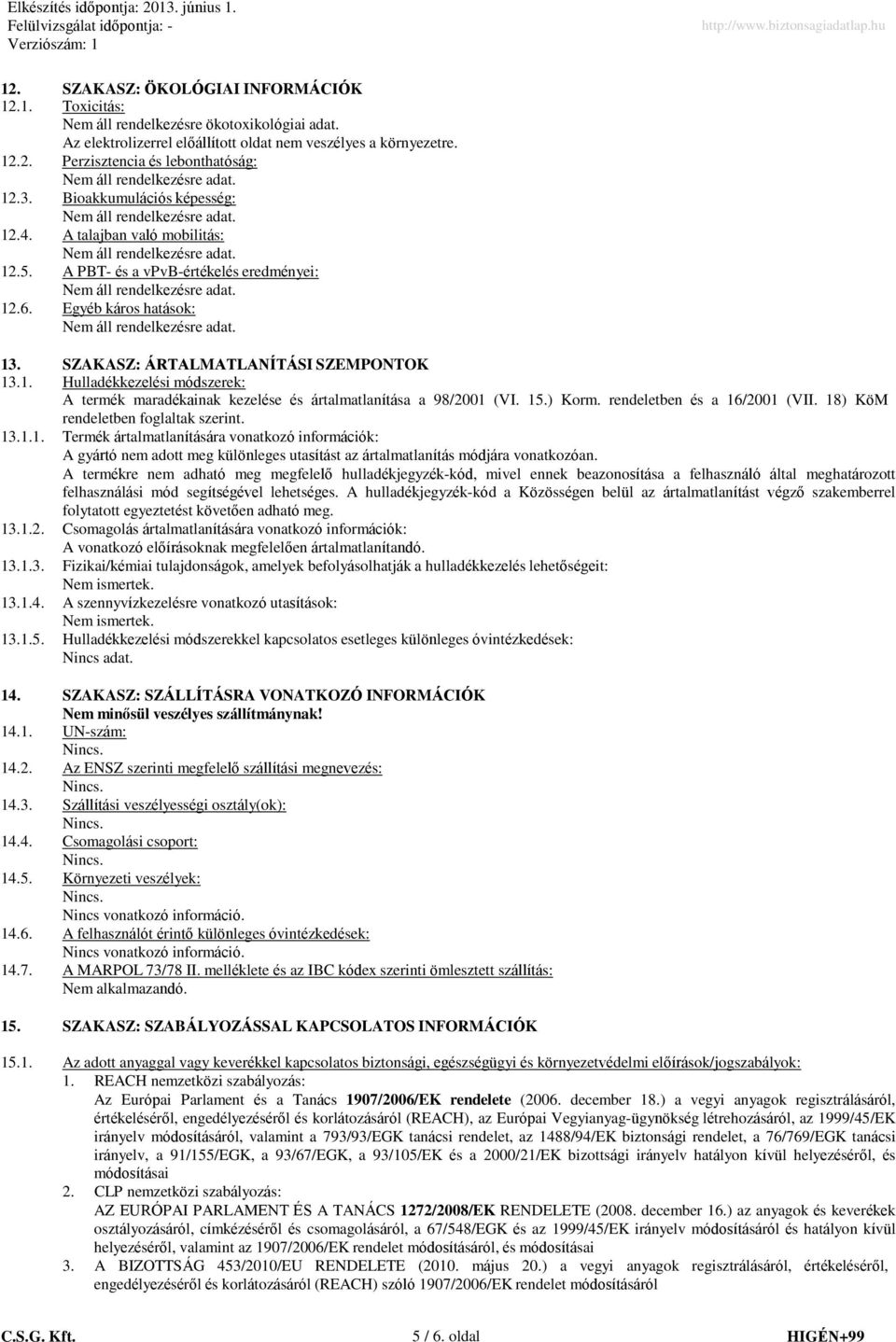 Elkészítés időpontja: 2013. június 1.
Felülvizsgálat időpontja: -
Verziószám: 1
http://www.biztonsagiadatlap.hu

12. SZAKASZ: ÖKOLÓGIAI INFORMÁCIÓK
12.1. Toxicitás:
Nem áll rendelkezésre ökotoxikológiai adat.
Az elektrolizerrel előállított oldat nem veszélyes a környezetre.
12.2. Perzisztencia és lebonthatóság:
Nem áll rendelkezésre adat.
12.3. Bioakkumulációs képesség:
Nem áll rendelkezésre adat.
12.4. A talajban való mobilitás:
Nem áll rendelkezésre adat.
12.5. A PBT- és a vPvB-értékelés eredményei:
Nem áll rendelkezésre adat.
12.6. Egyéb káros hatások:
Nem áll rendelkezésre adat.

13. SZAKASZ: ÁRTALMATLANÍTÁSI SZEMPONTOK
13.1. Hulladékkezelési módszerek:
A termék maradékainak kezelése és ártalmatlanítása a 98/2001 (VI. 15.) Korm. rendeletben és a 16/2001 (VII. 18) KöM rendeletben foglaltak szerint.
13.1.1. Termék ártalmatlanítására vonatkozó információk:
A gyártó nem adott meg különleges utasítást az ártalmatlanítás módjára vonatkozóan.
A termékre nem adható meg megfelelő hulladékjegyzék-kód, mivel ennek beazonosítása a felhasználó által meghatározott felhasználási mód segítségével lehetséges. A hulladékjegyzék-kód a Közösségen belül az ártalmatlanítást végző szakemberrel folytatott egyeztetést követően adható meg.
13.1.2. Csomagolás ártalmatlanítására vonatkozó információk:
A vonatkozó előírásoknak megfelelően ártalmatlanítandó.
13.1.3. Fizikai/kémiai tulajdonságok, amelyek befolyásolhatják a hulladékkezelés lehetőségeit:
Nem ismertek.
13.1.4. A szennyvízkezelésre vonatkozó utasítások:
Nem ismertek.
13.1.5. Hulladékkezelési módszerekkel kapcsolatos esetleges különleges óvintézkedések:
Nincs adat.

14. SZAKASZ: SZÁLLÍTÁSRA VONATKOZÓ INFORMÁCIÓK
Nem minősül veszélyes szállítmánynak!
14.1. UN-szám:
Nincs.
14.2. Az ENSZ szerinti megfelelő szállítási megnevezés:
Nincs.
14.3. Szállítási veszélyességi osztály(ok):
Nincs.
14.4. Csomagolási csoport:
Nincs.
14.5. Környezeti veszélyek:
Nincs.
Nincs vonatkozó információ.
14.6. A felhasználót érintő különleges óvintézkedések:
Nincs vonatkozó információ.
14.7. A MARPOL 73/78 II. melléklete és az IBC kódex szerinti ömlesztett szállítás:
Nem alkalmazandó.

15. SZAKASZ: SZABÁLYOZÁSSAL KAPCSOLATOS INFORMÁCIÓK

15.1. Az adott anyaggal vagy keverékkel kapcsolatos biztonsági, egészségügyi és környezetvédelmi előírások/jogszabályok:
1. REACH nemzetközi szabályozás:
Az Európai Parlament és a Tanács 1907/2006/EK rendelete (2006. december 18.) a vegyi anyagok regisztrálásáról, értékeléséről, engedélyezéséről és korlátozásáról (REACH), az Európai Vegyianyag-ügynökség létrehozásáról, az 1999/45/EK irányelv módosításáról, valamint a 793/93/EGK tanácsi rendelet, az 1488/94/EK biztonsági rendelet, a 76/769/EGK tanácsi irányelv, a 91/155/EGK, a 93/67/EGK, a 93/105/EK és a 2000/21/EK bizottsági irányelv hatályon kívül helyezéséről, és módosításai
2. CLP nemzetközi szabályozás:
AZ EURÓPAI PARLAMENT ÉS A TANÁCS 1272/2008/EK RENDELETE (2008. december 16.) az anyagok és keverékek osztályozásáról, címkézéséről és csomagolásáról, a 67/548/EGK és az 1999/45/EK irányelv módosításáról és hatályon kívül helyezéséről, valamint az 1907/2006/EK rendelet módosításáról, és módosításai
3. A BIZOTTSÁG 453/2010/EU RENDELETE (2010. május 20.) a vegyi anyagok regisztrálásáról, értékeléséről, engedélyezéséről és korlátozásáról (REACH) szóló 1907/2006/EK rendelet módosításáról

C.S.G. Kft. 5 / 6. oldal HIGÉN+99